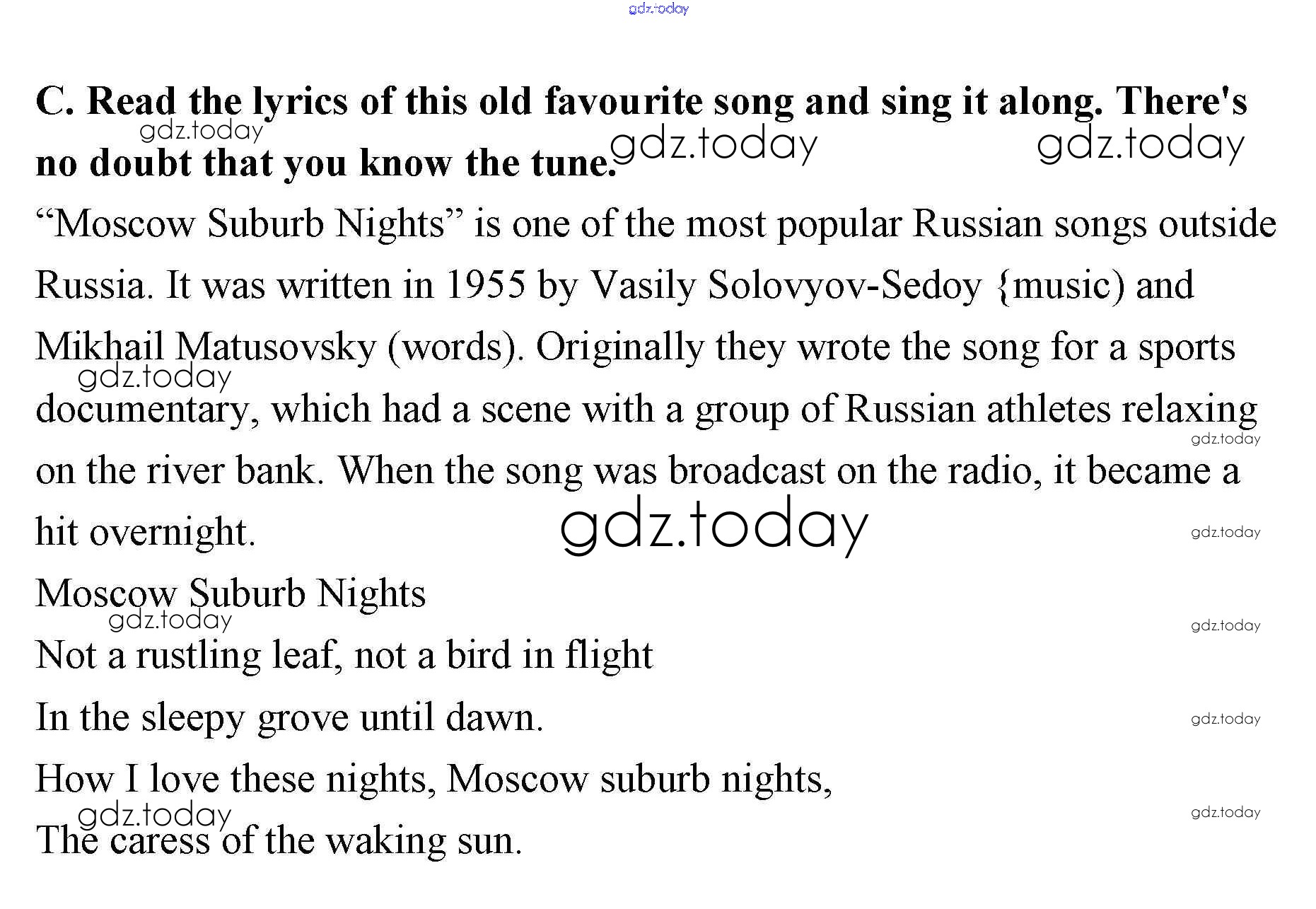 gdz.today

**C. Read the lyrics of this old favourite song and sing it along. There's no doubt that you know the tune.**

gdz.today gdz.today gdz.today

“Moscow Suburb Nights” is one of the most popular Russian songs outside Russia. It was written in 1955 by Vasily Solovyov-Sedoy {music) and Mikhail Matusovsky (words). Originally they wrote the song for a sports documentary, which had a scene with a group of Russian athletes relaxing on the river bank. When the song was broadcast on the radio, it became a hit overnight.

gdz.today gdz.today gdz.today gdz.today

Moscow Suburb Nights

gdz.today gdz.today

Not a rustling leaf, not a bird in flight

In the sleepy grove until dawn.

gdz.today

How I love these nights, Moscow suburb nights,

gdz.today gdz.today

The caress of the waking sun.